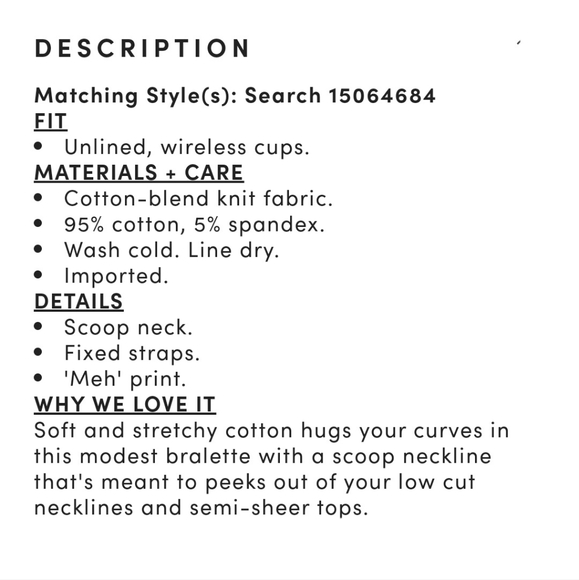 DESCRIPTION

Matching Style(s): Search 15064684
FIT
• Unlined, wireless cups.
MATERIALS + CARE
• Cotton-blend knit fabric.
• 95% cotton, 5% spandex.
• Wash cold. Line dry.
• Imported.
DETAILS
• Scoop neck.
• Fixed straps.
• 'Meh' print.
WHY WE LOVE IT
Soft and stretchy cotton hugs your curves in this modest bralette with a scoop neckline that's meant to peeks out of your low cut necklines and semi-sheer tops.